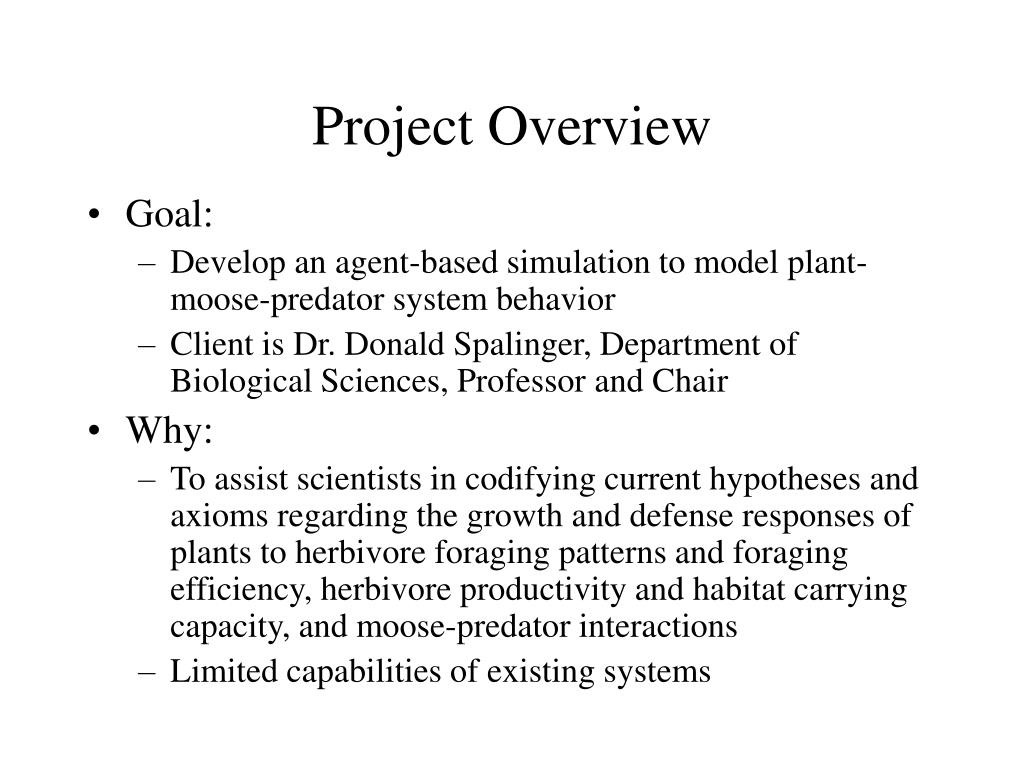 Project Overview

• Goal:
– Develop an agent-based simulation to model plant-moose-predator system behavior
– Client is Dr. Donald Spalinger, Department of Biological Sciences, Professor and Chair

• Why:
– To assist scientists in codifying current hypotheses and axioms regarding the growth and defense responses of plants to herbivore foraging patterns and foraging efficiency, herbivore productivity and habitat carrying capacity, and moose-predator interactions
– Limited capabilities of existing systems